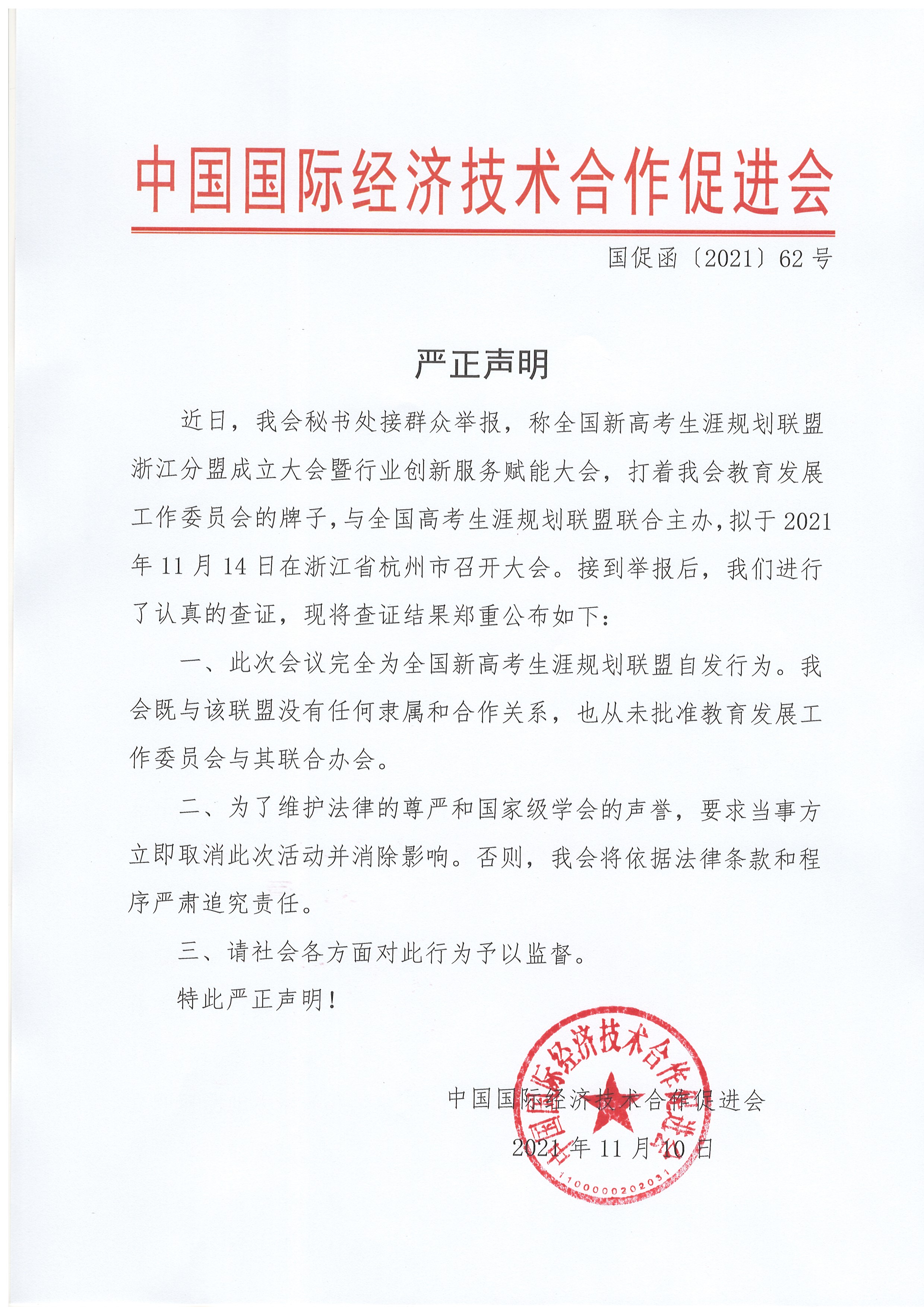 中国国际经济技术合作促进会

国促函〔2021〕62号

严正声明

近日，我会秘书处接群众举报，称全国新高考生涯规划联盟浙江分盟成立大会暨行业创新服务赋能大会，打着我会教育发展工作委员会的牌子，与全国高考生涯规划联盟联合主办，拟于2021年11月14日在浙江省杭州市召开大会。接到举报后，我们进行了认真的查证，现将查证结果郑重公布如下：

一、此次会议完全为全国新高考生涯规划联盟自发行为。我会既与该联盟没有任何隶属和合作关系，也从未批准教育发展工作委员会与其联合办会。

二、为了维护法律的尊严和国家级学会的声誉，要求当事方立即取消此次活动并消除影响。否则，我会将依据法律条款和程序严肃追究责任。

三、请社会各方面对此行为予以监督。

特此严正声明！

中国国际经济技术合作促进会

2021年11月10日

中国国际经济技术合作促进会

1100000202031